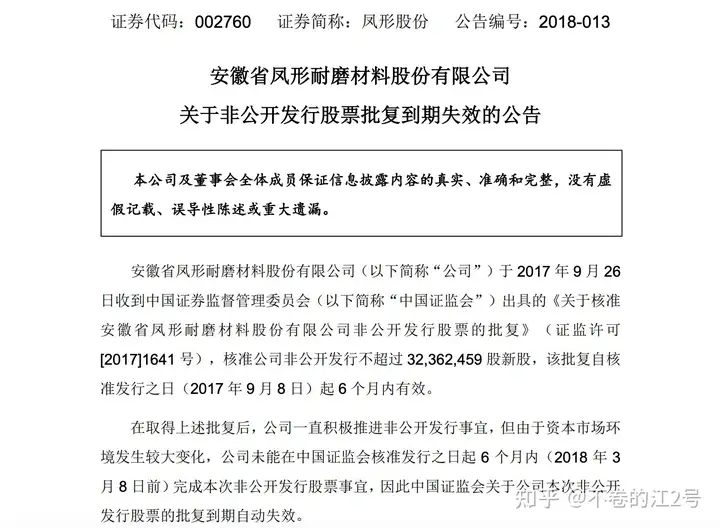 证券代码：002760　证券简称：凤形股份　公告编号：2018-013

安徽省凤形耐磨材料股份有限公司

关于非公开发行股票批复到期失效的公告

本公司及董事会全体成员保证信息披露内容的真实、准确和完整，没有虚假记载、误导性陈述或重大遗漏。

安徽省凤形耐磨材料股份有限公司（以下简称“公司”）于 2017 年 9 月 26 日收到中国证券监督管理委员会（以下简称“中国证监会”）出具的《关于核准安徽省凤形耐磨材料股份有限公司非公开发行股票的批复》（证监许可[2017]1641 号），核准公司非公开发行不超过 32,362,459 股新股，该批复自核准发行之日（2017 年 9 月 8 日）起 6 个月内有效。

在取得上述批复后，公司一直积极推进非公开发行事宜，但由于资本市场环境发生较大变化，公司未能在中国证监会核准发行之日起 6 个月内（2018 年 3 月 8 日前）完成本次非公开发行股票事宜，因此中国证监会关于公司本次非公开发行股票的批复到期自动失效。

知乎 @不卷的江2号